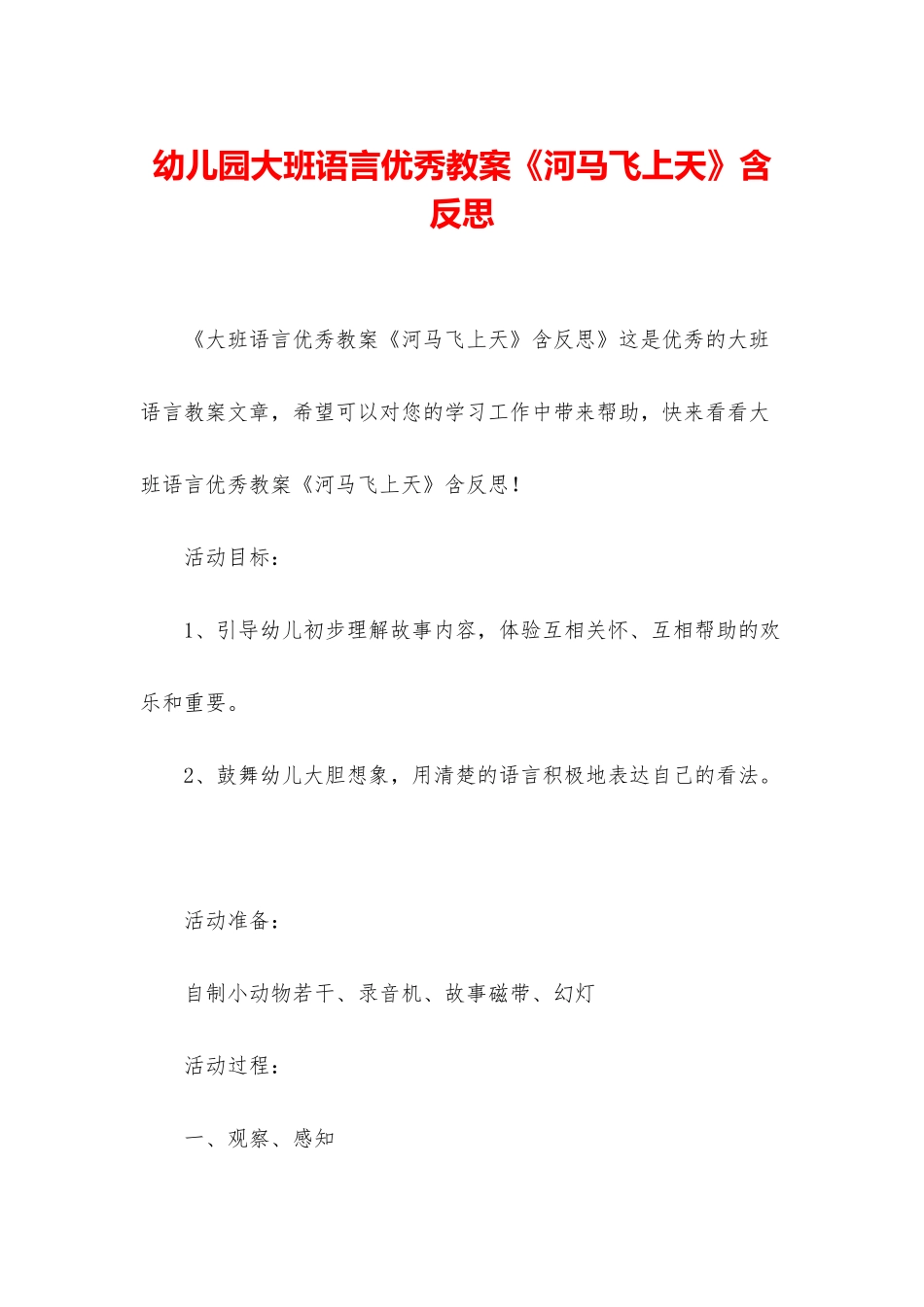 幼儿园大班语言优秀教案《河马飞上天》含反思

《大班语言优秀教案《河马飞上天》含反思》这是优秀的大班语言教案文章，希望可以对您的学习工作中带来帮助，快来看看大班语言优秀教案《河马飞上天》含反思！

活动目标：

1、引导幼儿初步理解故事内容，体验互相关怀、互相帮助的欢乐和重要。

2、鼓舞幼儿大胆想象，用清楚的语言积极地表达自己的看法。

活动准备：

自制小动物若干、录音机、故事磁带、幻灯

活动过程：

一、观察、感知